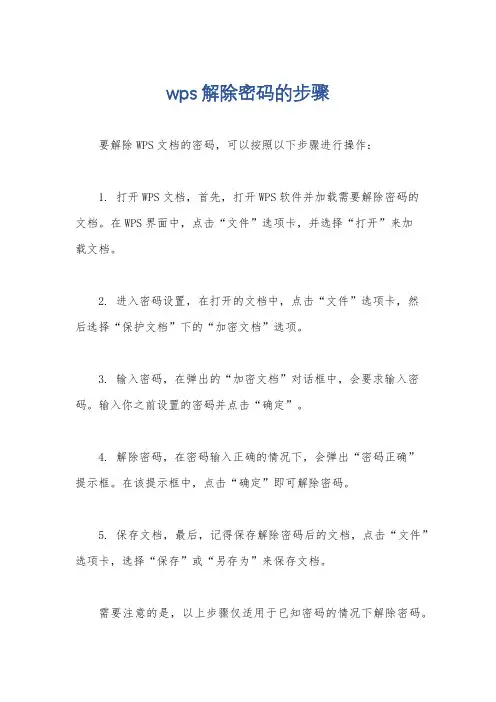 wps解除密码的步骤

要解除WPS文档的密码，可以按照以下步骤进行操作：

1. 打开WPS文档，首先，打开WPS软件并加载需要解除密码的文档。在WPS界面中，点击“文件”选项卡，并选择“打开”来加载文档。

2. 进入密码设置，在打开的文档中，点击“文件”选项卡，然后选择“保护文档”下的“加密文档”选项。

3. 输入密码，在弹出的“加密文档”对话框中，会要求输入密码。输入你之前设置的密码并点击“确定”。

4. 解除密码，在密码输入正确的情况下，会弹出“密码正确”提示框。在该提示框中，点击“确定”即可解除密码。

5. 保存文档，最后，记得保存解除密码后的文档，点击“文件”选项卡，选择“保存”或“另存为”来保存文档。

需要注意的是，以上步骤仅适用于已知密码的情况下解除密码。